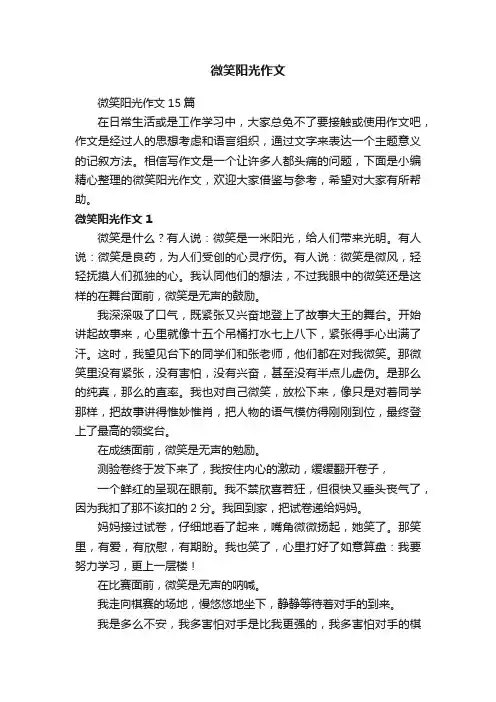 微笑阳光作文

微笑阳光作文 15 篇

在日常生活或是工作学习中，大家总免不了要接触或使用作文吧，作文是经过人的思想考虑和语言组织，通过文字来表达一个主题意义的记叙方法。相信写作文是一个让许多人都头痛的问题，下面是小编精心整理的微笑阳光作文，欢迎大家借鉴与参考，希望对大家有所帮助。

微笑阳光作文 1

微笑是什么？有人说：微笑是一米阳光，给人们带来光明。有人说：微笑是良药，为人们受创的心灵疗伤。有人说：微笑是微风，轻轻抚摸人们孤独的心。我认同他们的想法，不过我眼中的微笑还是这样的在舞台面前，微笑是无声的鼓励。

我深深吸了口气，既紧张又兴奋地登上了故事大王的舞台。开始讲起故事来，心里就像十五个吊桶打水七上八下，紧张得手心出满了汗。这时，我望见台下的同学们和张老师，他们都在对我微笑。那微笑里没有紧张，没有害怕，没有兴奋，甚至没有半点儿虚伪。是那么的纯真，那么的直率。我也对自己微笑，放松下来，像只是对着同学那样，把故事讲得惟妙惟肖，把人物的语气模仿得刚刚到位，最终登上了最高的领奖台。

在成绩面前，微笑是无声的勉励。

测验卷终于发下来了，我按住内心的激动，缓缓翻开卷子，

一个鲜红的呈现在眼前。我不禁欣喜若狂，但很快又垂头丧气了，因为我扣了那不该扣的 2 分。我回到家，把试卷递给妈妈。

妈妈接过试卷，仔细地看了起来，嘴角微微扬起，她笑了。那笑里，有爱，有欣慰，有期盼。我也笑了，心里打好了如意算盘：我要努力学习，更上一层楼！

在比赛面前，微笑是无声的呐喊。

我走向棋赛的场地，慢悠悠地坐下，静静等待着对手的到来。

我是多么不安，我多害怕对手是比我更强的，我多害怕对手的棋